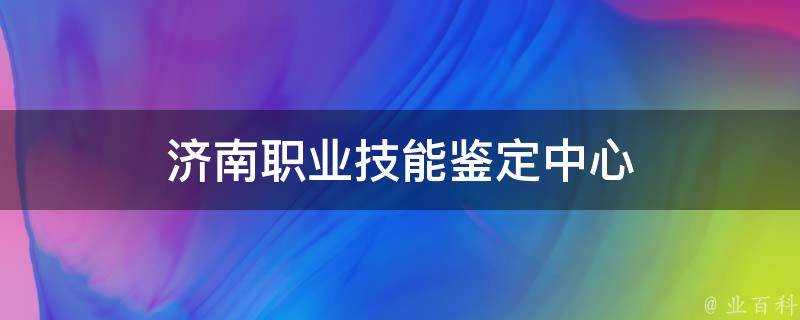 济南职业技能鉴定中心

@ 业百科